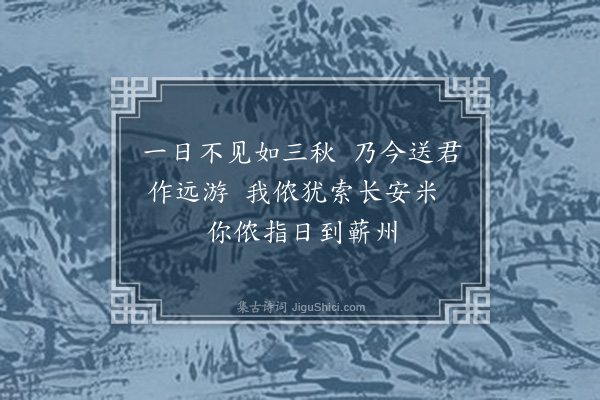 一日不见如三秋 乃今送君作远游 我侬犹索长安米 你侬指日到蕲州

集古诗词 JiguShici.com